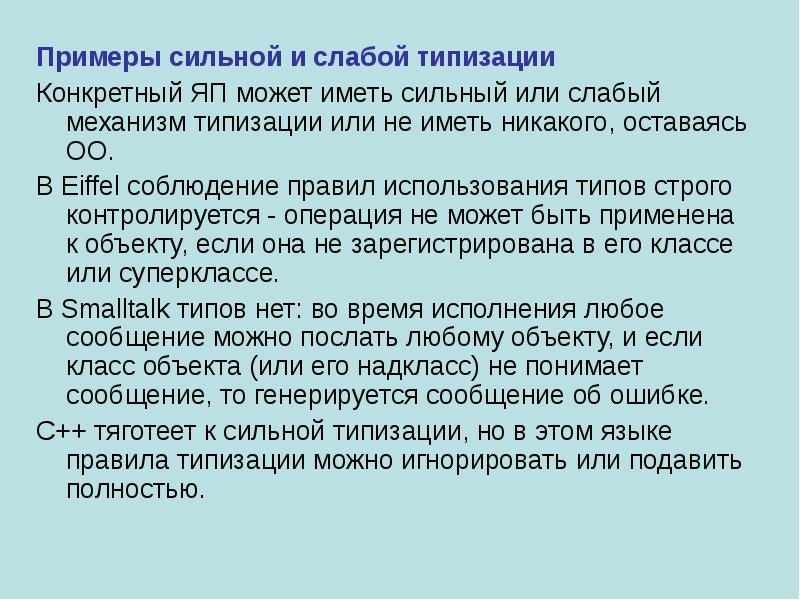 Примеры сильной и слабой типизации

Конкретный ЯП может иметь сильный или слабый механизм типизации или не иметь никакого, оставаясь ОО.

В Eiffel соблюдение правил использования типов строго контролируется - операция не может быть применена к объекту, если она не зарегистрирована в его классе или суперклассе.

В Smalltalk типов нет: во время исполнения любое сообщение можно послать любому объекту, и если класс объекта (или его надкласс) не понимает сообщение, то генерируется сообщение об ошибке.

C++ тяготеет к сильной типизации, но в этом языке правила типизации можно игнорировать или подавить полностью.